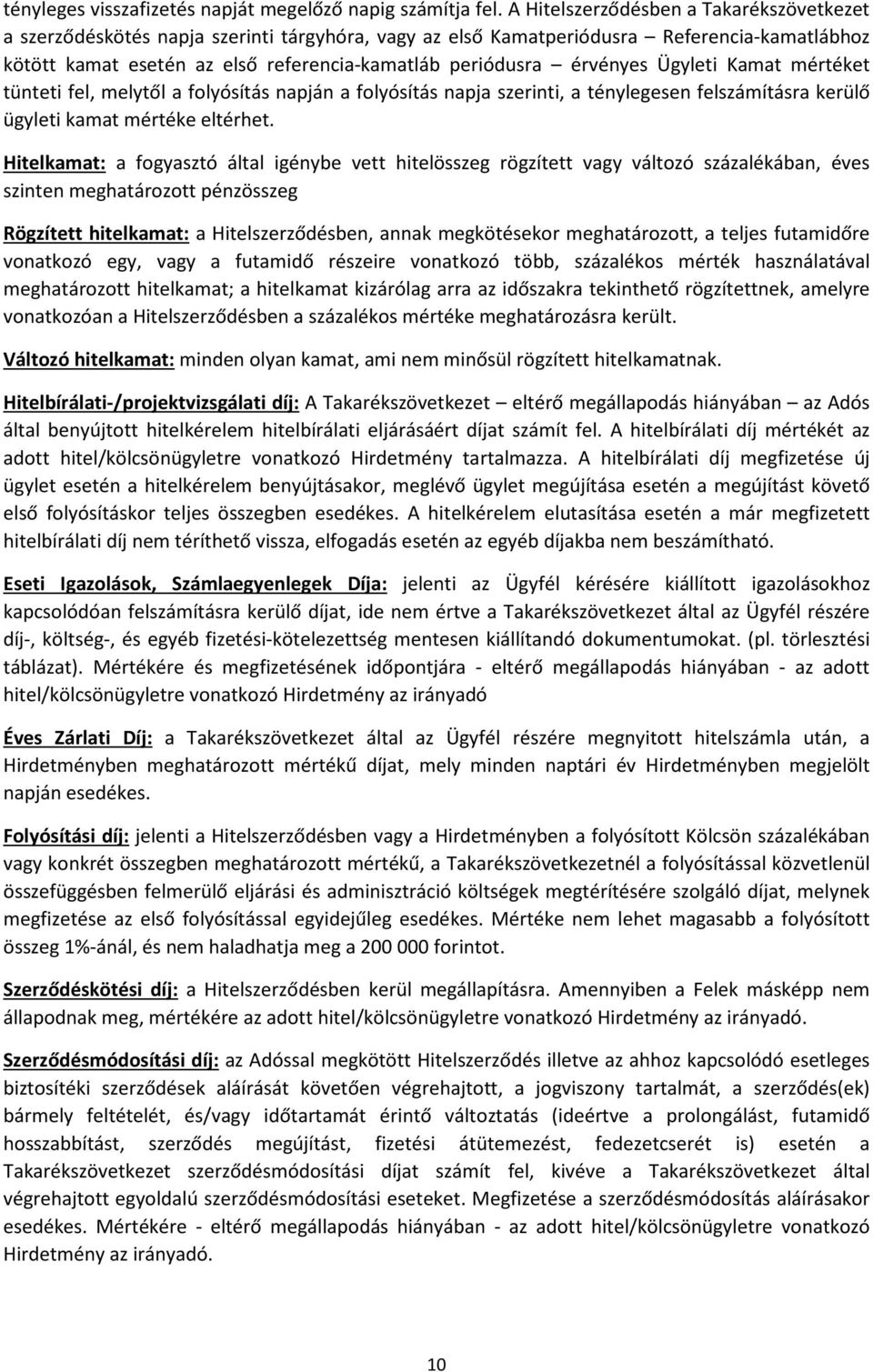 tényleges visszafizetés napját megelőző napig számítja fel. A Hitelszerződésben a Takarékszövetkezet a szerződéskötés napja szerinti tárgyhóra, vagy az első Kamatperiódusra – Referencia-kamatlábhoz kötött kamat esetén az első referencia-kamatláb periódusra – érvényes Ügyleti Kamat mértéket tünteti fel, melytől a folyósítás napján a folyósítás napja szerinti, a ténylegesen felszámításra kerülő ügyleti kamat mértéke eltérhet.

Hitelkamat: a fogyasztó által igénybe vett hitelösszeg rögzített vagy változó százalékában, éves szinten meghatározott pénzösszeg

Rögzített hitelkamat: a Hitelszerződésben, annak megkötésekor meghatározott, a teljes futamidőre vonatkozó egy, vagy a futamidő részeire vonatkozó több, százalékos mérték használatával meghatározott hitelkamat; a hitelkamat kizárólag arra az időszakra tekinthető rögzítettnek, amelyre vonatkozóan a Hitelszerződésben a százalékos mértéke meghatározásra került.

Változó hitelkamat: minden olyan kamat, ami nem minősül rögzített hitelkamatnak.

Hitelbírálati-/projektvizsgálati díj: A Takarékszövetkezet – eltérő megállapodás hiányában – az Adós által benyújtott hitelkérelem hitelbírálati eljárásáért díjat számít fel. A hitelbírálati díj mértékét az adott hitel/kölcsönügyletre vonatkozó Hirdetmény tartalmazza. A hitelbírálati díj megfizetése új ügylet esetén a hitelkérelem benyújtásakor, meglévő ügylet megújítása esetén a megújítást követő első folyósításkor teljes összegben esedékes. A hitelkérelem elutasítása esetén a már megfizetett hitelbírálati díj nem téríthető vissza, elfogadás esetén az egyéb díjakba nem beszámítható.

Eseti Igazolások, Számlaegyenlegek Díja: jelenti az Ügyfél kérésére kiállított igazolásokhoz kapcsolódóan felszámításra kerülő díjat, ide nem értve a Takarékszövetkezet által az Ügyfél részére díj-, költség-, és egyéb fizetési-kötelezettség mentesen kiállítandó dokumentumokat. (pl. törlesztési táblázat). Mértékére és megfizetésének időpontjára - eltérő megállapodás hiányában - az adott hitel/kölcsönügyletre vonatkozó Hirdetmény az irányadó

Éves Zárlati Díj: a Takarékszövetkezet által az Ügyfél részére megnyitott hitelszámla után, a Hirdetményben meghatározott mértékű díjat, mely minden naptári év Hirdetményben megjelölt napján esedékes.

Folyósítási díj: jelenti a Hitelszerződésben vagy a Hirdetményben a folyósított Kölcsön százalékában vagy konkrét összegben meghatározott mértékű, a Takarékszövetkezetnél a folyósítással közvetlenül összefüggésben felmerülő eljárási és adminisztráció költségek megtérítésére szolgáló díjat, melynek megfizetése az első folyósítással egyidejűleg esedékes. Mértéke nem lehet magasabb a folyósított összeg 1%-ánál, és nem haladhatja meg a 200 000 forintot.

Szerződéskötési díj: a Hitelszerződésben kerül megállapításra. Amennyiben a Felek másképp nem állapodnak meg, mértékére az adott hitel/kölcsönügyletre vonatkozó Hirdetmény az irányadó.

Szerződésmódosítási díj: az Adóssal megkötött Hitelszerződés illetve az ahhoz kapcsolódó esetleges biztosítéki szerződések aláírását követően végrehajtott, a jogviszony tartalmát, a szerződés(ek) bármely feltételét, és/vagy időtartamát érintő változtatás (ideértve a prolongálást, futamidő hosszabbítást, szerződés megújítást, fizetési átütemezést, fedezetcserét is) esetén a Takarékszövetkezet szerződésmódosítási díjat számít fel, kivéve a Takarékszövetkezet által végrehajtott egyoldalú szerződésmódosítási eseteket. Megfizetése a szerződésmódosítás aláírásakor esedékes. Mértékére - eltérő megállapodás hiányában - az adott hitel/kölcsönügyletre vonatkozó Hirdetmény az irányadó.

10